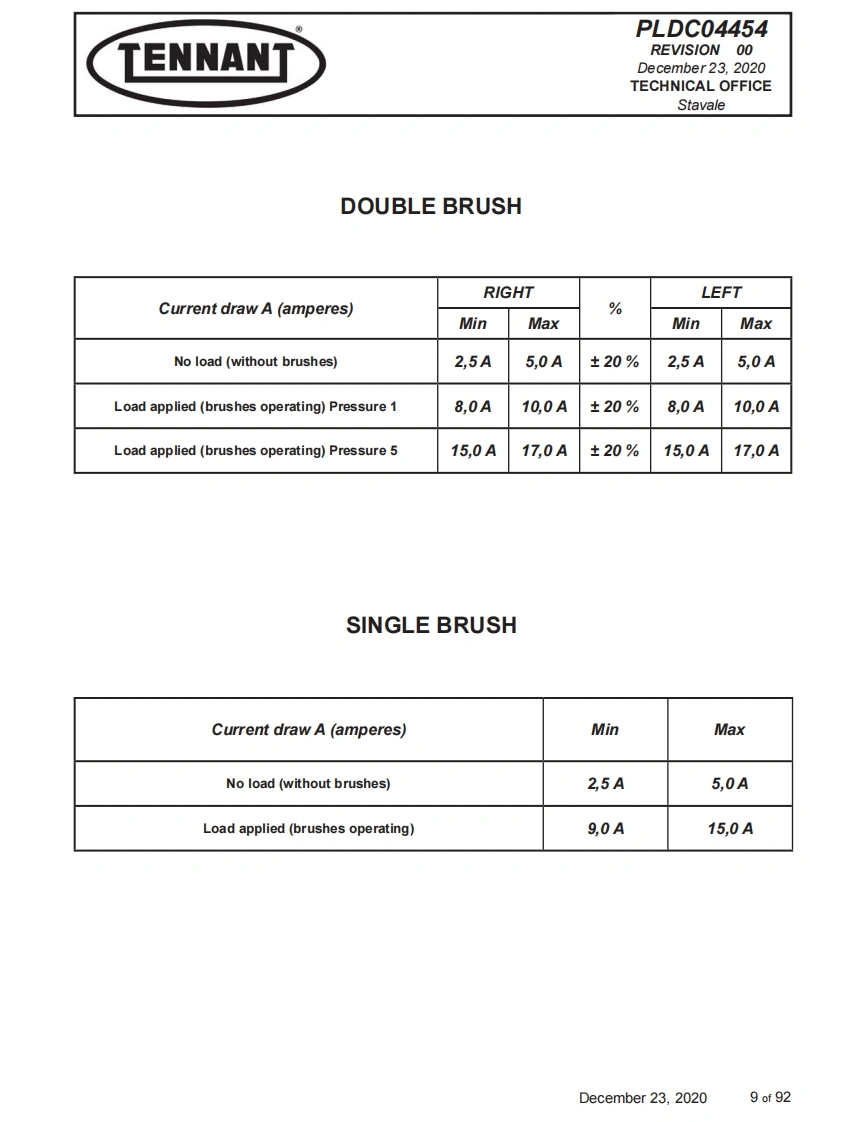 TENNANT®

PLDC04454
REVISION 00
December 23, 2020
TECHNICAL OFFICE
Stavale

DOUBLE BRUSH

| Current draw A (amperes) | RIGHT Min | RIGHT Max | % | LEFT Min | LEFT Max |
|---|---|---|---|---|---|
| No load (without brushes) | 2,5 A | 5,0 A | ± 20 % | 2,5 A | 5,0 A |
| Load applied (brushes operating) Pressure 1 | 8,0 A | 10,0 A | ± 20 % | 8,0 A | 10,0 A |
| Load applied (brushes operating) Pressure 5 | 15,0 A | 17,0 A | ± 20 % | 15,0 A | 17,0 A |

SINGLE BRUSH

| Current draw A (amperes) | Min | Max |
|---|---|---|
| No load (without brushes) | 2,5 A | 5,0 A |
| Load applied (brushes operating) | 9,0 A | 15,0 A |

December 23, 2020 9 of 92